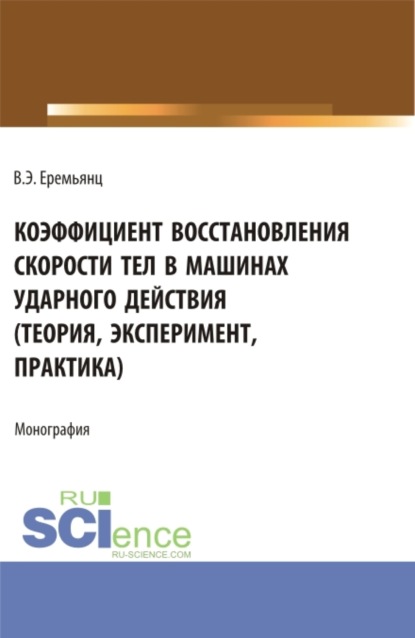 В.Э. Еремьянц

КОЭФФИЦИЕНТ ВОССТАНОВЛЕНИЯ СКОРОСТИ ТЕЛ В МАШИНАХ УДАРНОГО ДЕЙСТВИЯ (ТЕОРИЯ, ЭКСПЕРИМЕНТ, ПРАКТИКА)

Монография

RU
SCIence
RU-SCIENCE.COM